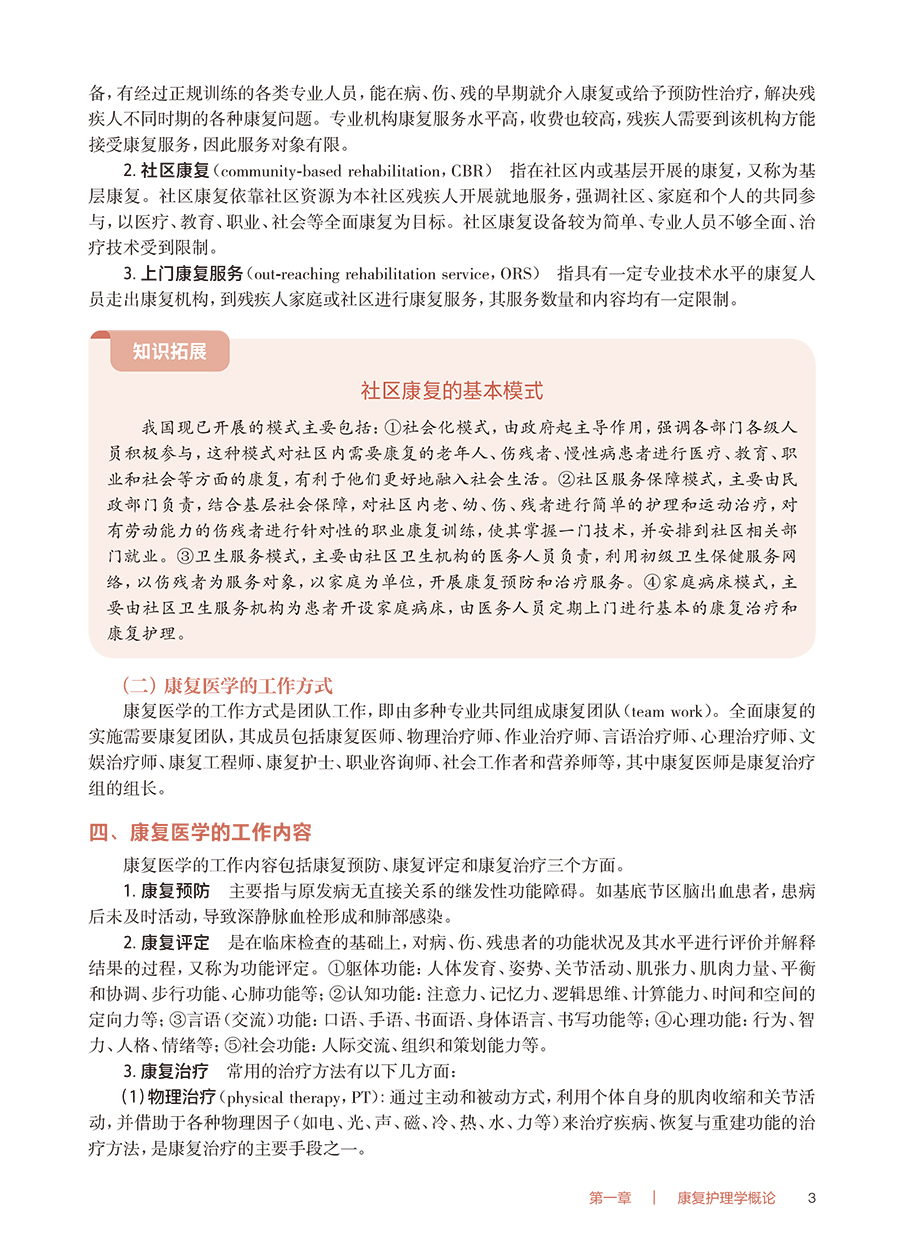 备，有经过正规训练的各类专业人员，能在病、伤、残的早期就介入康复或给予预防性治疗，解决残疾人不同时期的各种康复问题。专业机构康复服务水平高，收费也较高，残疾人需要到该机构方能接受康复服务，因此服务对象有限。

2. 社区康复（community-based rehabilitation，CBR） 指在社区内或基层开展的康复，又称为基层康复。社区康复依靠社区资源为本社区残疾人开展就地服务，强调社区、家庭和个人的共同参与，以医疗、教育、职业、社会等全面康复为目标。社区康复设备较为简单、专业人员不够全面、治疗技术受到限制。

3. 上门康复服务（out-reaching rehabilitation service，ORS） 指具有一定专业技术水平的康复人员走出康复机构，到残疾人家庭或社区进行康复服务，其服务数量和内容均有一定限制。

知识拓展

社区康复的基本模式

我国现已开展的模式主要包括：①社会化模式，由政府起主导作用，强调各部门各级人员积极参与，这种模式对社区内需要康复的老年人、伤残者、慢性病患者进行医疗、教育、职业和社会等方面的康复，有利于他们更好地融入社会生活。②社区服务保障模式，主要由民政部门负责，结合基层社会保障，对社区内老、幼、伤、残者进行简单的护理和运动治疗，对有劳动能力的伤残者进行针对性的职业康复训练，使其掌握一门技术，并安排到社区相关部门就业。③卫生服务模式，主要由社区卫生机构的医务人员负责，利用初级卫生保健服务网络，以伤残者为服务对象，以家庭为单位，开展康复预防和治疗服务。④家庭病床模式，主要由社区卫生服务机构为患者开设家庭病床，由医务人员定期上门进行基本的康复治疗和康复护理。

（二）康复医学的工作方式

康复医学的工作方式是团队工作，即由多种专业共同组成康复团队（team work）。全面康复的实施需要康复团队，其成员包括康复医师、物理治疗师、作业治疗师、言语治疗师、心理治疗师、文娱治疗师、康复工程师、康复护士、职业咨询师、社会工作者和营养师等，其中康复医师是康复治疗组的组长。

四、康复医学的工作内容

康复医学的工作内容包括康复预防、康复评定和康复治疗三个方面。

1. 康复预防 主要指与原发病无直接关系的继发性功能障碍。如基底节区脑出血患者，患病后未及时活动，导致深静脉血栓形成和肺部感染。

2. 康复评定 是在临床检查的基础上，对病、伤、残患者的功能状况及其水平进行评价并解释结果的过程，又称为功能评定。①躯体功能：人体发育、姿势、关节活动、肌张力、肌肉力量、平衡和协调、步行功能、心肺功能等；②认知功能：注意力、记忆力、逻辑思维、计算能力、时间和空间的定向力等；③言语（交流）功能：口语、手语、书面语、身体语言、书写功能等；④心理功能：行为、智力、人格、情绪等；⑤社会功能：人际交流、组织和策划能力等。

3. 康复治疗 常用的治疗方法有以下几方面：

（1）物理治疗（physical therapy，PT）：通过主动和被动方式，利用个体自身的肌肉收缩和关节活动，并借助于各种物理因子（如电、光、声、磁、冷、热、水、力等）来治疗疾病、恢复与重建功能的治疗方法，是康复治疗的主要手段之一。

第一章 | 康复护理学概论 3